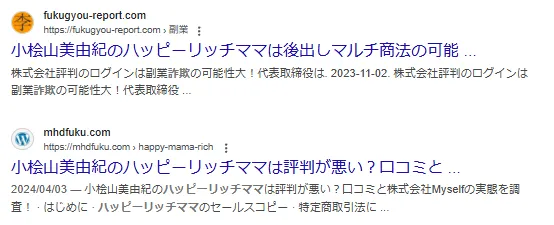 李
fukugyou-report.com
https://fukugyou-report.com › 副業

小桧山美由紀のハッピーリッチママは後出しマルチ商法の可能 ...

株式会社評判のログインは副業詐欺の可能性大！代表取締役は. 2023-11-02. 株式会社評判のログインは副業詐欺の可能性大！代表取締役 ...

mhdfuku.com
https://mhdfuku.com › happy-mama-rich

小桧山美由紀のハッピーリッチママは評判が悪い？口コミと ...

2024/04/03 — 小桧山美由紀のハッピーリッチママは評判が悪い？口コミと株式会社Myselfの実態を調査！ · はじめに · ハッピーリッチママのセールスコピー · 特定商取引法に ...